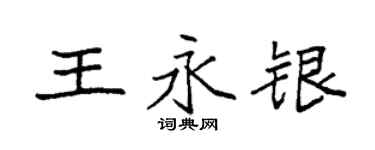 王永银
词典网